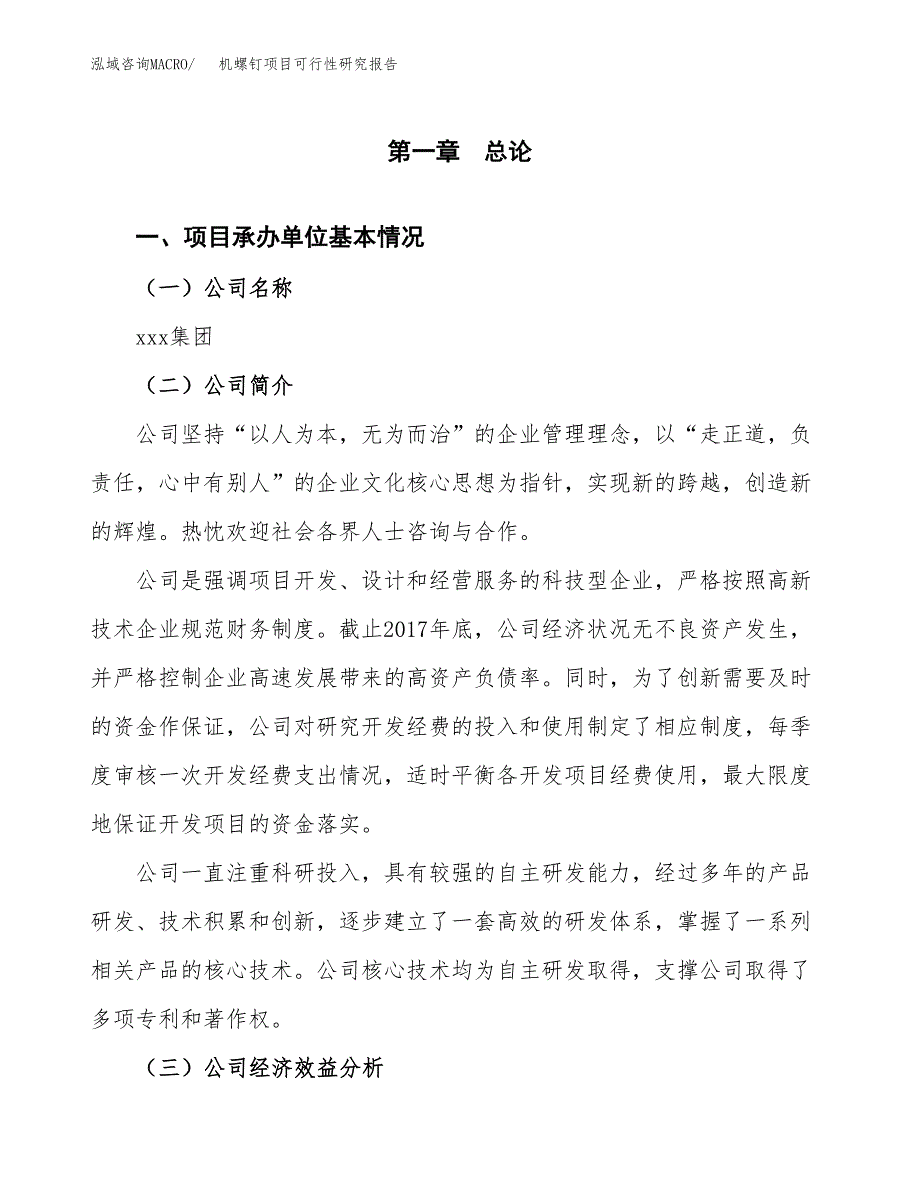 泓域咨询MACRO/　机螺钉项目可行性研究报告

第一章　总论

一、项目承办单位基本情况

（一）公司名称

xxx集团

（二）公司简介

公司坚持“以人为本，无为而治”的企业管理理念，以“走正道，负责任，心中有别人”的企业文化核心思想为指针，实现新的跨越，创造新的辉煌。热忱欢迎社会各界人士咨询与合作。

公司是强调项目开发、设计和经营服务的科技型企业，严格按照高新技术企业规范财务制度。截止2017年底，公司经济状况无不良资产发生，并严格控制企业高速发展带来的高资产负债率。同时，为了创新需要及时的资金作保证，公司对研究开发经费的投入和使用制定了相应制度，每季度审核一次开发经费支出情况，适时平衡各开发项目经费使用，最大限度地保证开发项目的资金落实。

公司一直注重科研投入，具有较强的自主研发能力，经过多年的产品研发、技术积累和创新，逐步建立了一套高效的研发体系，掌握了一系列相关产品的核心技术。公司核心技术均为自主研发取得，支撑公司取得了多项专利和著作权。

（三）公司经济效益分析